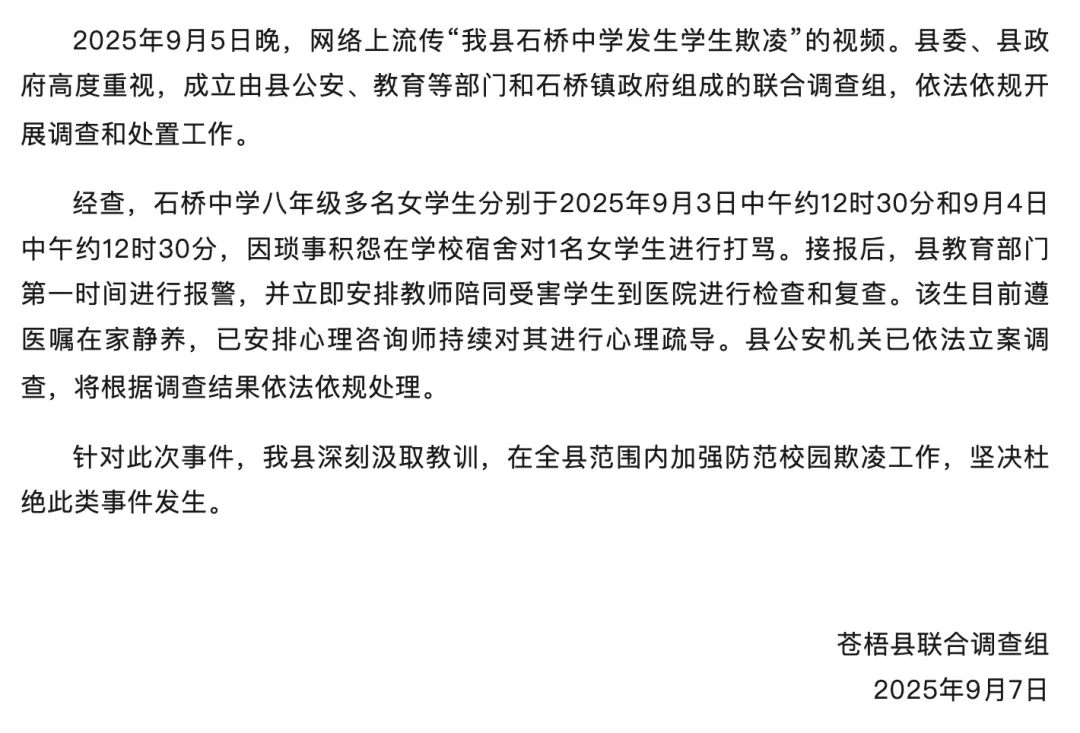 2025年9月5日晚，网络上流传“我县石桥中学发生学生欺凌”的视频。县委、县政府高度重视，成立由县公安、教育等部门和石桥镇政府组成的联合调查组，依法依规开展调查和处置工作。

经查，石桥中学八年级多名女学生分别于2025年9月3日中午约12时30分和9月4日中午约12时30分，因琐事积怨在学校宿舍对1名女学生进行打骂。接报后，县教育部门第一时间进行报警，并立即安排教师陪同受害学生到医院进行检查和复查。该生目前遵医嘱在家静养，已安排心理咨询师持续对其进行心理疏导。县公安机关已依法立案调查，将根据调查结果依法依规处理。

针对此次事件，我县深刻汲取教训，在全县范围内加强防范校园欺凌工作，坚决杜绝此类事件发生。

苍梧县联合调查组
2025年9月7日